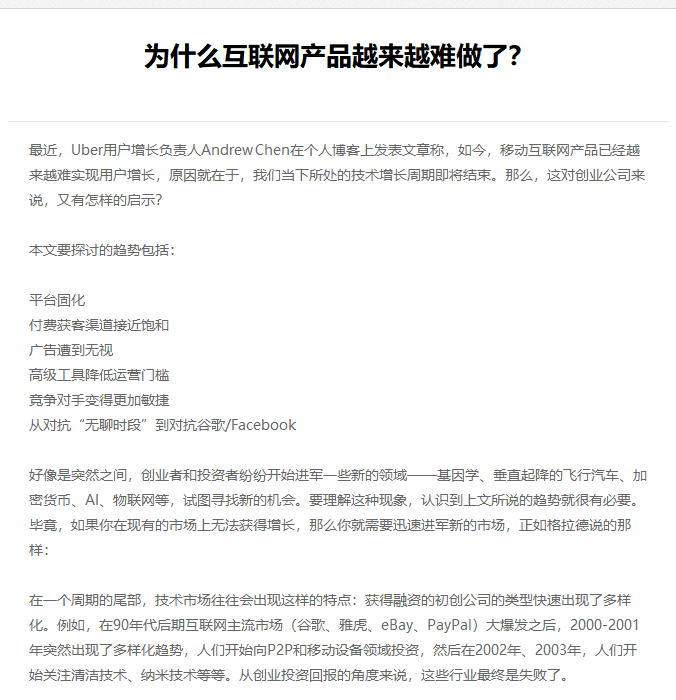 为什么互联网产品越来越难做了?

最近，Uber用户增长负责人Andrew Chen在个人博客上发表文章称，如今，移动互联网产品已经越来越难实现用户增长，原因就在于，我们当下所处的技术增长周期即将结束。那么，这对创业公司来说，又有怎样的启示?

本文要探讨的趋势包括：

平台固化
付费获客渠道接近饱和
广告遭到无视
高级工具降低运营门槛
竞争对手变得更加敏捷
从对抗“无聊时段”到对抗谷歌/Facebook

好像是突然之间，创业者和投资者纷纷开始进军一些新的领域——基因学、垂直起降的飞行汽车、加密货币、AI、物联网等，试图寻找新的机会。要理解这种现象，认识到上文所说的趋势就很有必要。毕竟，如果你在现有的市场上无法获得增长，那么你就需要迅速进军新的市场，正如格拉德说的那样：

在一个周期的尾部，技术市场往往会出现这样的特点：获得融资的初创公司的类型快速出现了多样化。例如，在90年代后期互联网主流市场（谷歌、雅虎、eBay、PayPal）大爆发之后，2000-2001年突然出现了多样化趋势，人们开始向P2P和移动设备领域投资，然后在2002年、2003年，人们开始关注清洁技术、纳米技术等等。从创业投资回报的角度来说，这些行业最终是失败了。